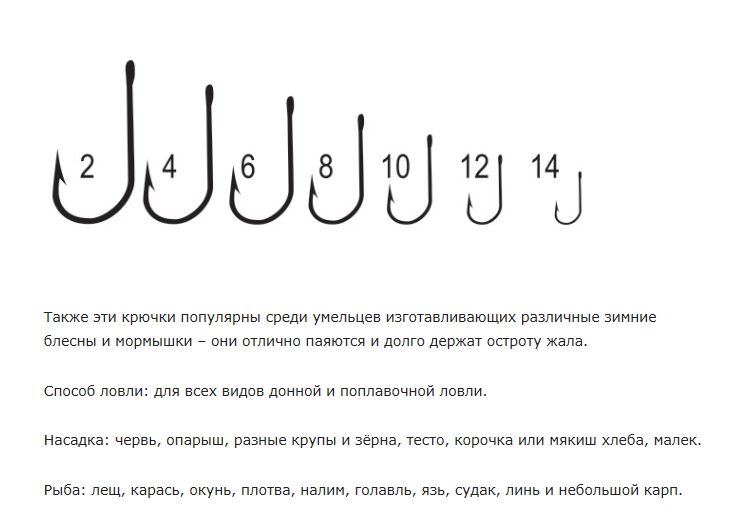 2 4 6 8 10 12 14

Также эти крючки популярны среди умельцев изготавливающих различные зимние блесны и мормышки – они отлично паяются и долго держат остроту жала.

Способ ловли: для всех видов донной и поплавочной ловли.

Насадка: червь, опарыш, разные крупы и зёрна, тесто, корочка или мякиш хлеба, малек.

Рыба: лещ, карась, окунь, плотва, налим, голавль, язь, судак, линь и небольшой карп.